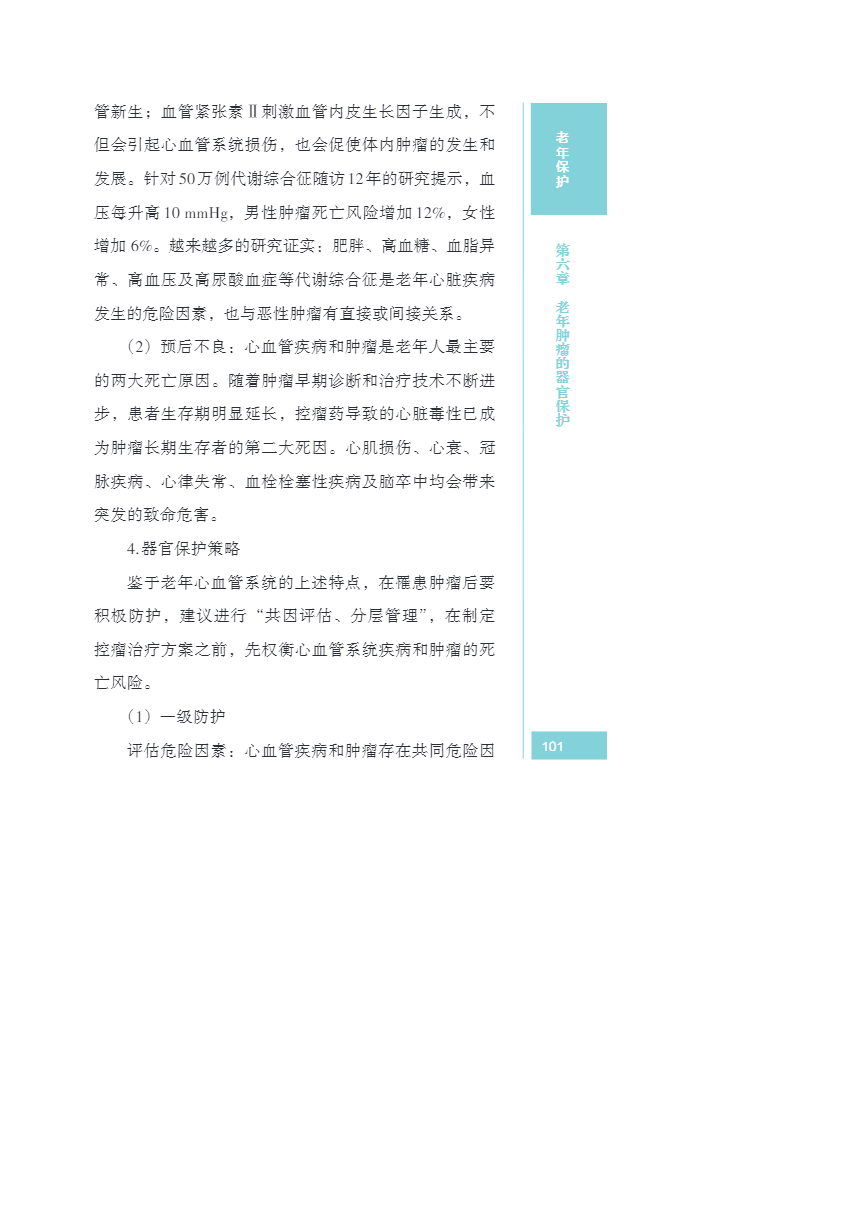 管新生；血管紧张素Ⅱ刺激血管内皮生长因子生成，不但会引起心血管系统损伤，也会促使体内肿瘤的发生和发展。针对50万例代谢综合征随访12年的研究提示，血压每升高10 mmHg，男性肿瘤死亡风险增加12%，女性增加6%。越来越多的研究证实：肥胖、高血糖、血脂异常、高血压及高尿酸血症等代谢综合征是老年心脏疾病发生的危险因素，也与恶性肿瘤有直接或间接关系。

（2）预后不良：心血管疾病和肿瘤是老年人最主要的两大死亡原因。随着肿瘤早期诊断和治疗技术不断进步，患者生存期明显延长，控瘤药导致的心脏毒性已成为肿瘤长期生存者的第二大死因。心肌损伤、心衰、冠脉疾病、心律失常、血栓栓塞性疾病及脑卒中均会带来突发的致命危害。

4.器官保护策略

鉴于老年心血管系统的上述特点，在罹患肿瘤后要积极防护，建议进行“共因评估、分层管理”，在制定控瘤治疗方案之前，先权衡心血管系统疾病和肿瘤的死亡风险。

（1）一级防护

评估危险因素：心血管疾病和肿瘤存在共同危险因

老年保护

第六章 老年肿瘤的器官保护

101